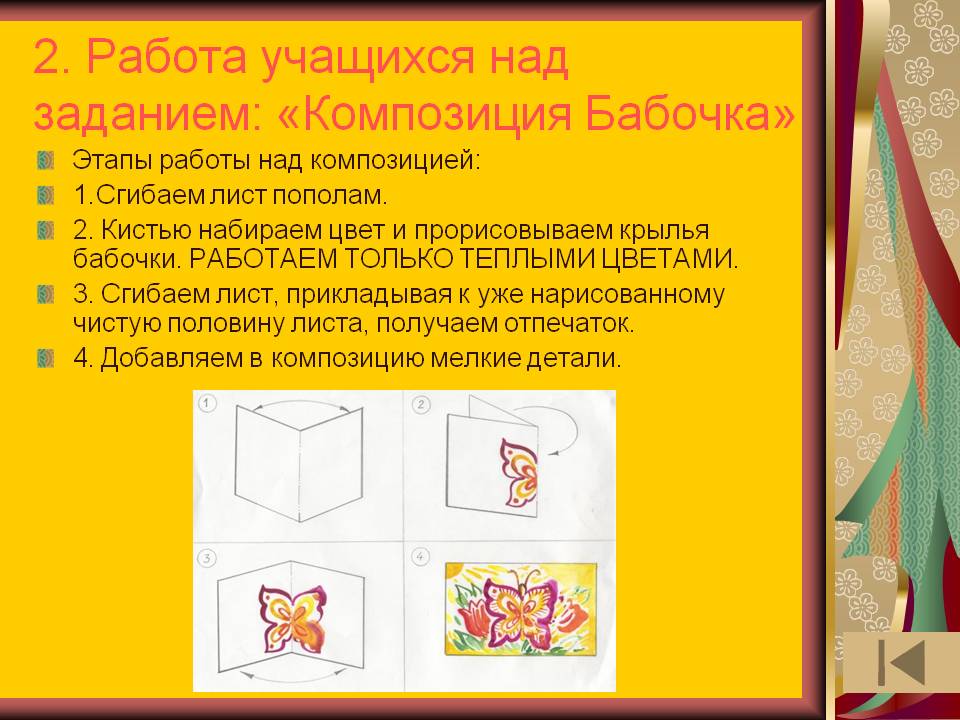 2. Работа учащихся над заданием: «Композиция Бабочка»

Этапы работы над композицией:

1.Сгибаем лист пополам.

2. Кистью набираем цвет и прорисовываем крылья бабочки. РАБОТАЕМ ТОЛЬКО ТЕПЛЫМИ ЦВЕТАМИ.

3. Сгибаем лист, прикладывая к уже нарисованному чистую половину листа, получаем отпечаток.

4. Добавляем в композицию мелкие детали.

1

2

3

4